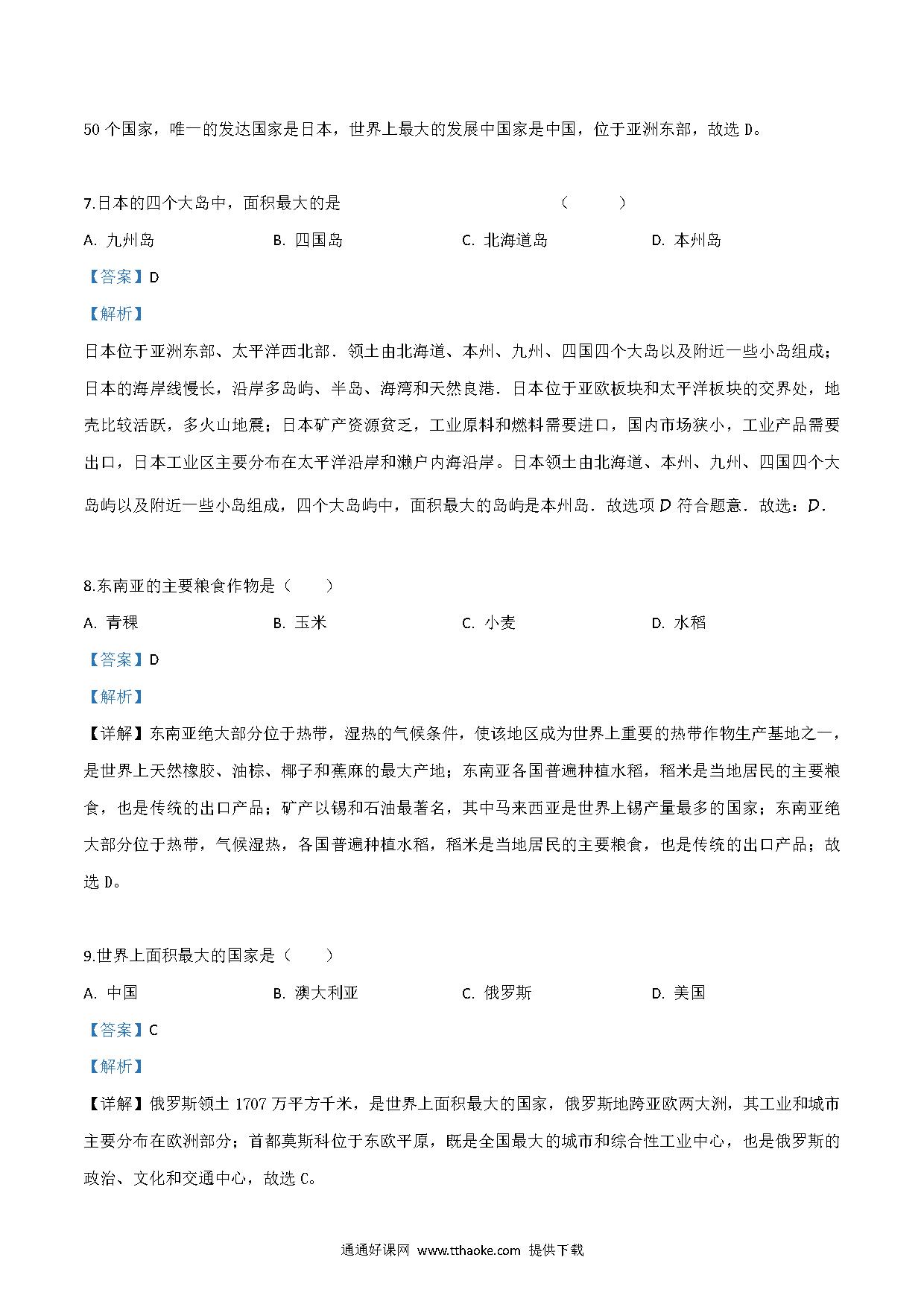 50 个国家，唯一的发达国家是日本，世界上最大的发展中国家是中国，位于亚洲东部，故选 D。

7.日本的四个大岛中，面积最大的是　　　　（　　）

A. 九州岛　　B. 四国岛　　C. 北海道岛　　D. 本州岛

【答案】D

【解析】

日本位于亚洲东部、太平洋西北部．领土由北海道、本州、九州、四国四个大岛以及附近一些小岛组成；日本的海岸线慢长，沿岸多岛屿、半岛、海湾和天然良港．日本位于亚欧板块和太平洋板块的交界处，地壳比较活跃，多火山地震；日本矿产资源贫乏，工业原料和燃料需要进口，国内市场狭小，工业产品需要出口，日本工业区主要分布在太平洋沿岸和濑户内海沿岸。日本领土由北海道、本州、九州、四国四个大岛屿以及附近一些小岛组成，四个大岛屿中，面积最大的岛屿是本州岛．故选项 D 符合题意．故选：D．

8.东南亚的主要粮食作物是（　　）

A. 青稞　　B. 玉米　　C. 小麦　　D. 水稻

【答案】D

【解析】

【详解】东南亚绝大部分位于热带，湿热的气候条件，使该地区成为世界上重要的热带作物生产基地之一，是世界上天然橡胶、油棕、椰子和蕉麻的最大产地；东南亚各国普遍种植水稻，稻米是当地居民的主要粮食，也是传统的出口产品；矿产以锡和石油最著名，其中马来西亚是世界上锡产量最多的国家；东南亚绝大部分位于热带，气候湿热，各国普遍种植水稻，稻米是当地居民的主要粮食，也是传统的出口产品；故选 D。

9.世界上面积最大的国家是（　　）

A. 中国　　B. 澳大利亚　　C. 俄罗斯　　D. 美国

【答案】C

【解析】

【详解】俄罗斯领土 1707 万平方千米，是世界上面积最大的国家，俄罗斯地跨亚欧两大洲，其工业和城市主要分布在欧洲部分；首都莫斯科位于东欧平原，既是全国最大的城市和综合性工业中心，也是俄罗斯的政治、文化和交通中心，故选 C。

通通好课网 www.tthaoke.com 提供下载